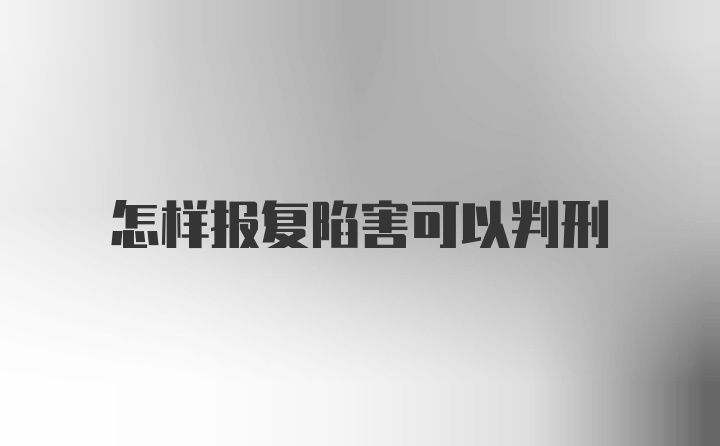 怎样报复陷害可以判刑